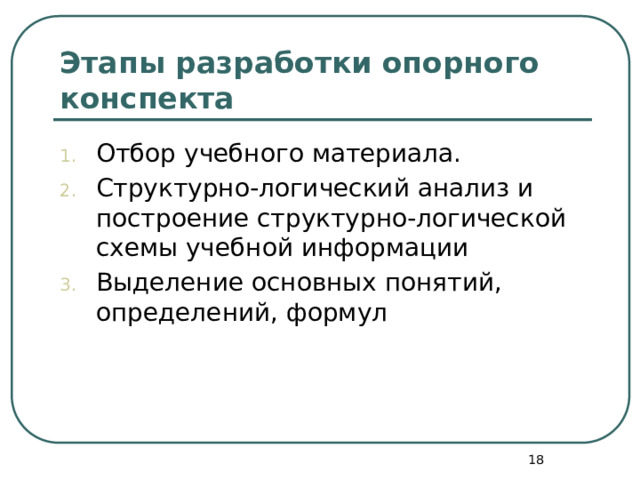 Этапы разработки опорного конспекта

1. Отбор учебного материала.
2. Структурно-логический анализ и построение структурно-логической схемы учебной информации
3. Выделение основных понятий, определений, формул

18